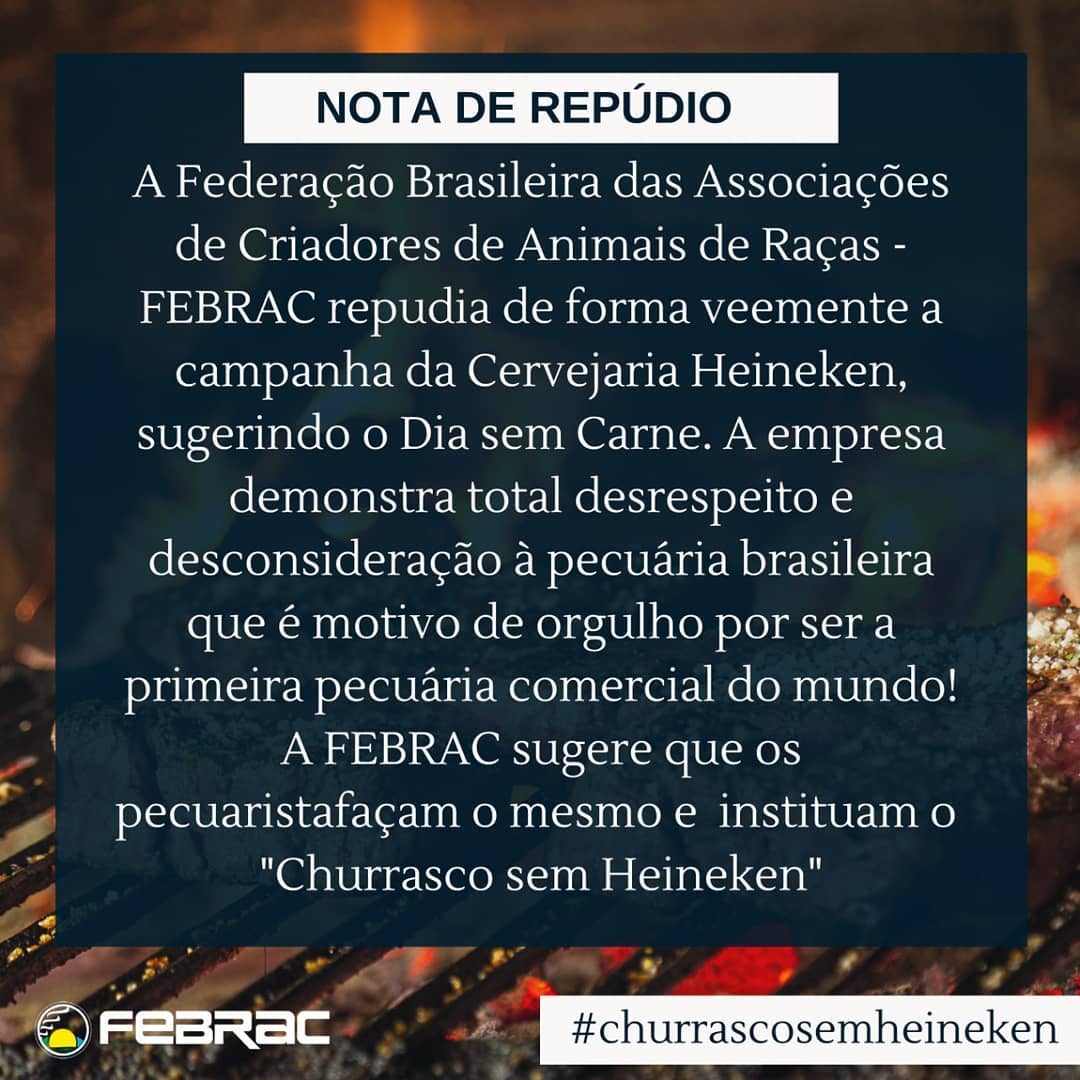 NOTA DE REPÚDIO

A Federação Brasileira das Associações de Criadores de Animais de Raças - FEBRAC repudia de forma veemente a campanha da Cervejaria Heineken, sugerindo o Dia sem Carne. A empresa demonstra total desrespeito e desconsideração à pecuária brasileira que é motivo de orgulho por ser a primeira pecuária comercial do mundo! A FEBRAC sugere que os pecuaristafaçam o mesmo e instituam o "Churrasco sem Heineken"

FEBRAC

#churrascosemheineken